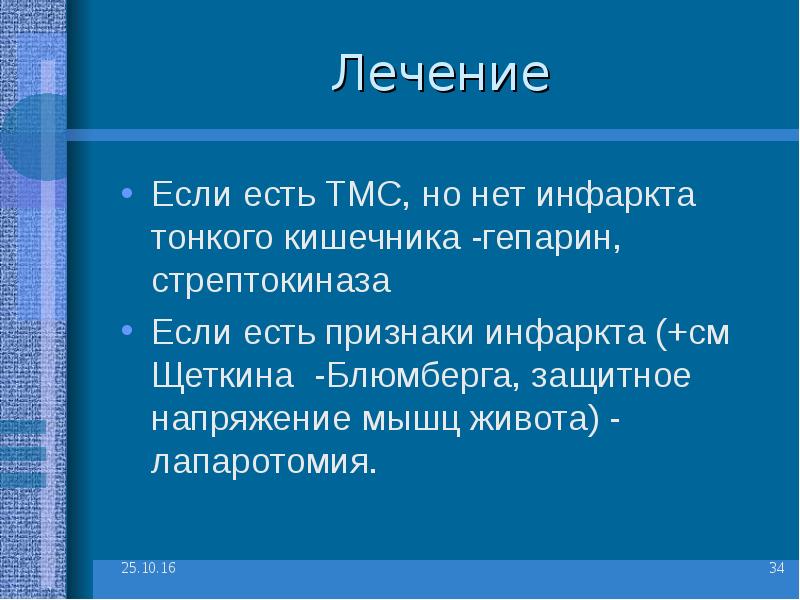 Лечение

• Если есть ТМС, но нет инфаркта тонкого кишечника -гепарин, стрептокиназа
• Если есть признаки инфаркта (+см Щеткина -Блюмберга, защитное напряжение мышц живота) - лапаротомия.

25.10.16

34